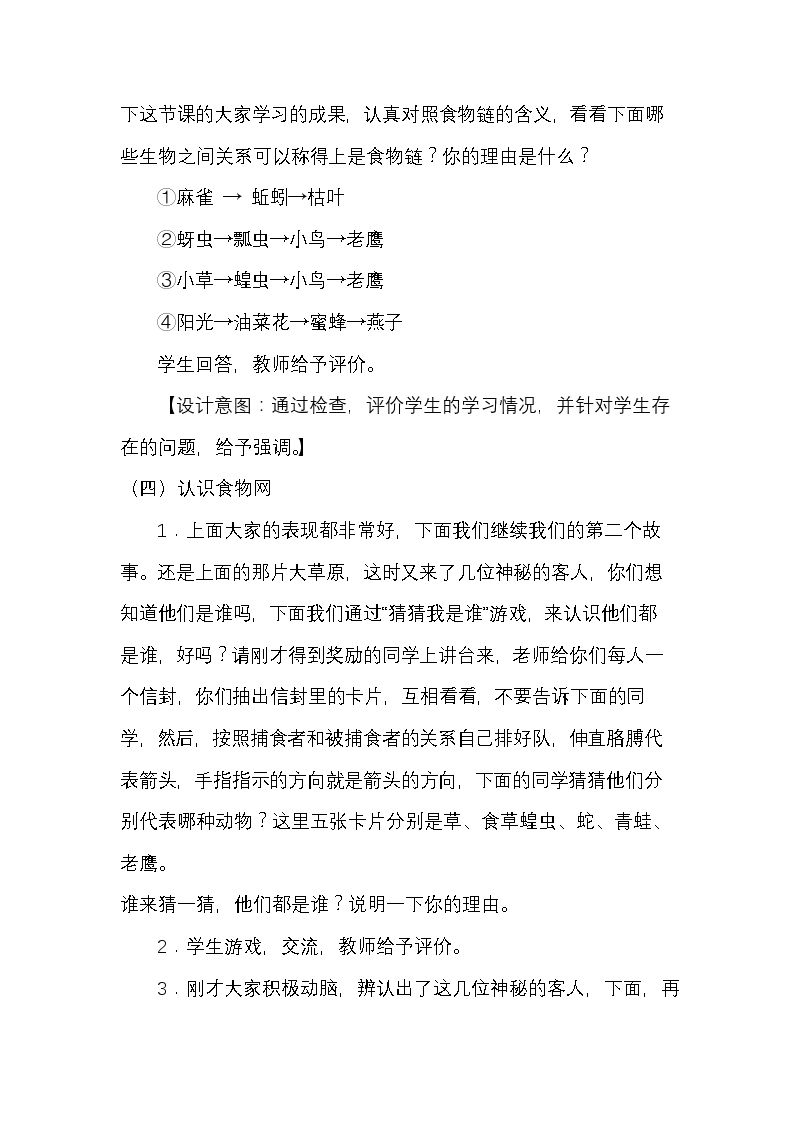 下这节课的大家学习的成果，认真对照食物链的含义，看看下面哪些生物之间关系可以称得上是食物链？你的理由是什么？

①麻雀 → 蚯蚓→枯叶

②蚜虫→瓢虫→小鸟→老鹰

③小草→蝗虫→小鸟→老鹰

④阳光→油菜花→蜜蜂→燕子

学生回答，教师给予评价。

【设计意图：通过检查，评价学生的学习情况，并针对学生存在的问题，给予强调。】

（四）认识食物网

1．上面大家的表现都非常好，下面我们继续我们的第二个故事。还是上面的那片大草原，这时又来了几位神秘的客人，你们想知道他们是谁吗，下面我们通过“猜猜我是谁”游戏，来认识他们都是谁，好吗？请刚才得到奖励的同学上讲台来，老师给你们每人一个信封，你们抽出信封里的卡片，互相看看，不要告诉下面的同学，然后，按照捕食者和被捕食者的关系自己排好队，伸直胳膊代表箭头，手指指示的方向就是箭头的方向，下面的同学猜猜他们分别代表哪种动物？这里五张卡片分别是草、食草蝗虫、蛇、青蛙、老鹰。

谁来猜一猜，他们都是谁？说明一下你的理由。

2．学生游戏，交流，教师给予评价。

3．刚才大家积极动脑，辨认出了这几位神秘的客人，下面，再